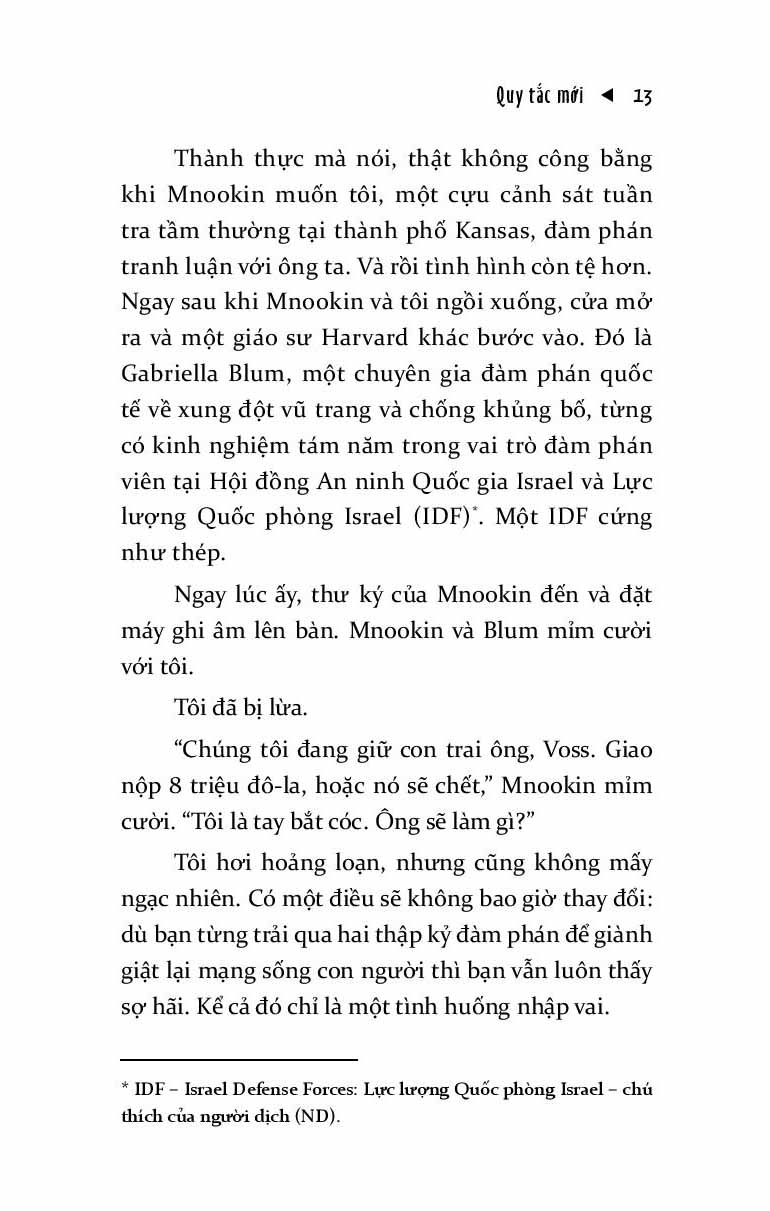 Quy tắc mới ◄ 13

Thành thực mà nói, thật không công bằng khi Mnookin muốn tôi, một cựu cảnh sát tuần tra tầm thường tại thành phố Kansas, đàm phán tranh luận với ông ta. Và rồi tình hình còn tệ hơn. Ngay sau khi Mnookin và tôi ngồi xuống, cửa mở ra và một giáo sư Harvard khác bước vào. Đó là Gabriella Blum, một chuyên gia đàm phán quốc tế về xung đột vũ trang và chống khủng bố, từng có kinh nghiệm tám năm trong vai trò đàm phán viên tại Hội đồng An ninh Quốc gia Israel và Lực lượng Quốc phòng Israel (IDF)*. Một IDF cứng như thép.

Ngay lúc ấy, thư ký của Mnookin đến và đặt máy ghi âm lên bàn. Mnookin và Blum mỉm cười với tôi.

Tôi đã bị lừa.

“Chúng tôi đang giữ con trai ông, Voss. Giao nộp 8 triệu đô-la, hoặc nó sẽ chết,” Mnookin mỉm cười. “Tôi là tay bắt cóc. Ông sẽ làm gì?”

Tôi hơi hoảng loạn, nhưng cũng không mấy ngạc nhiên. Có một điều sẽ không bao giờ thay đổi: dù bạn từng trải qua hai thập kỷ đàm phán để giành giật lại mạng sống con người thì bạn vẫn luôn thấy sợ hãi. Kể cả đó chỉ là một tình huống nhập vai.

* IDF – Israel Defense Forces: Lực lượng Quốc phòng Israel – chú thích của người dịch (ND).